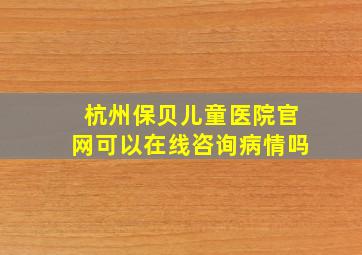 杭州保贝儿童医院官网可以在线咨询病情吗